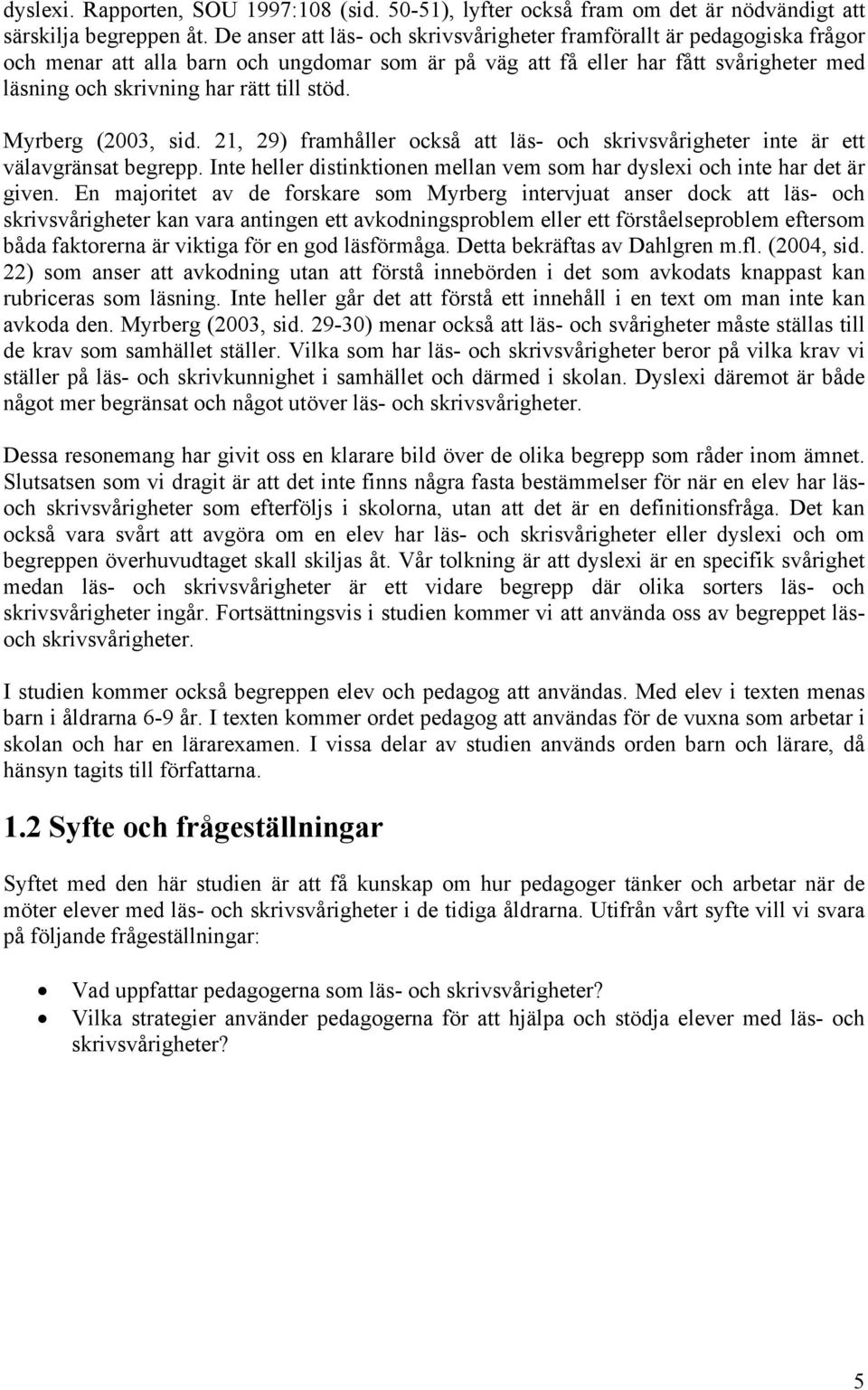 dyslexi. Rapporten, SOU 1997:108 (sid. 50-51), lyfter också fram om det är nödvändigt att särskilja begreppen åt. De anser att läs- och skrivsvårigheter framförallt är pedagogiska frågor och menar att alla barn och ungdomar som är på väg att få eller har fått svårigheter med läsning och skrivning har rätt till stöd.

Myrberg (2003, sid. 21, 29) framhåller också att läs- och skrivsvårigheter inte är ett välavgränsat begrepp. Inte heller distinktionen mellan vem som har dyslexi och inte har det är given. En majoritet av de forskare som Myrberg intervjuat anser dock att läs- och skrivsvårigheter kan vara antingen ett avkodningsproblem eller ett förståelseproblem eftersom båda faktorerna är viktiga för en god läsförmåga. Detta bekräftas av Dahlgren m.fl. (2004, sid. 22) som anser att avkodning utan att förstå innebörden i det som avkodats knappast kan rubriceras som läsning. Inte heller går det att förstå ett innehåll i en text om man inte kan avkoda den. Myrberg (2003, sid. 29-30) menar också att läs- och svårigheter måste ställas till de krav som samhället ställer. Vilka som har läs- och skrivsvårigheter beror på vilka krav vi ställer på läs- och skrivkunnighet i samhället och därmed i skolan. Dyslexi däremot är både något mer begränsat och något utöver läs- och skrivsvårigheter.

Dessa resonemang har givit oss en klarare bild över de olika begrepp som råder inom ämnet. Slutsatsen som vi dragit är att det inte finns några fasta bestämmelser för när en elev har läs- och skrivsvårigheter som efterföljs i skolorna, utan att det är en definitionsfråga. Det kan också vara svårt att avgöra om en elev har läs- och skrisvårigheter eller dyslexi och om begreppen överhuvudtaget skall skiljas åt. Vår tolkning är att dyslexi är en specifik svårighet medan läs- och skrivsvårigheter är ett vidare begrepp där olika sorters läs- och skrivsvårigheter ingår. Fortsättningsvis i studien kommer vi att använda oss av begreppet läs- och skrivsvårigheter.

I studien kommer också begreppen elev och pedagog att användas. Med elev i texten menas barn i åldrarna 6-9 år. I texten kommer ordet pedagog att användas för de vuxna som arbetar i skolan och har en lärarexamen. I vissa delar av studien används orden barn och lärare, då hänsyn tagits till författarna.

1.2 Syfte och frågeställningar

Syftet med den här studien är att få kunskap om hur pedagoger tänker och arbetar när de möter elever med läs- och skrivsvårigheter i de tidiga åldrarna. Utifrån vårt syfte vill vi svara på följande frågeställningar:

• Vad uppfattar pedagogerna som läs- och skrivsvårigheter?
• Vilka strategier använder pedagogerna för att hjälpa och stödja elever med läs- och skrivsvårigheter?

5